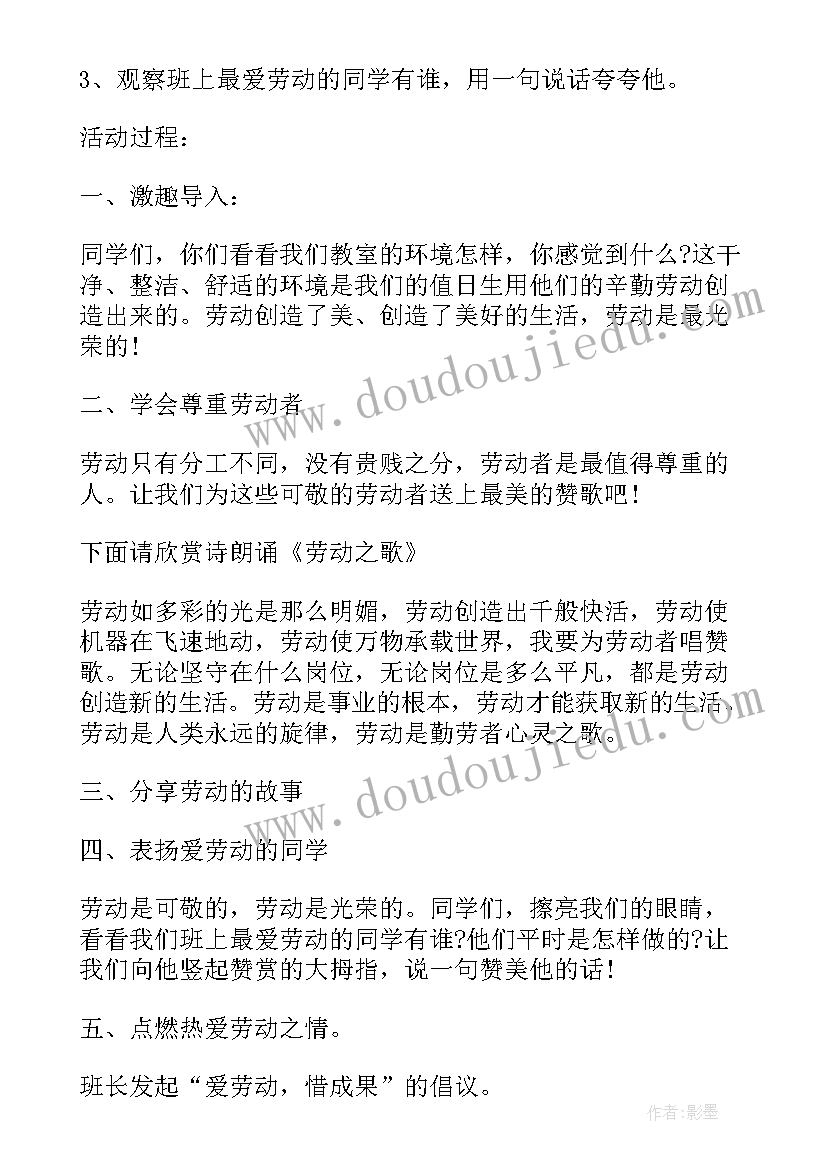 3、观察班上最爱劳动的同学有谁，用一句说话夸夸他。

活动过程：

一、激趣导入：

同学们，你们看看我们教室的环境怎样，你感觉到什么?这干净、整洁、舒适的环境是我们的值日生用他们的辛勤劳动创造出来的。劳动创造了美、创造了美好的生活，劳动是最光荣的！

二、学会尊重劳动者

劳动只有分工不同，没有贵贱之分，劳动者是最值得尊重的人。让我们为这些可敬的劳动者送上最美的赞歌吧！

下面请欣赏诗朗诵《劳动之歌》

劳动如多彩的光是那么明媚，劳动创造出千般快活，劳动使机器在飞速地动，劳动使万物承载世界，我要为劳动者唱赞歌。无论坚守在什么岗位，无论岗位是多么平凡，都是劳动创造新的生活。劳动是事业的根本，劳动才能获取新的生活，劳动是人类永远的旋律，劳动是勤劳者心灵之歌。

三、分享劳动的故事

四、表扬爱劳动的同学

劳动是可敬的，劳动是光荣的。同学们，擦亮我们的眼睛，看看我们班上最爱劳动的同学有谁?他们平时是怎样做的?让我们向他竖起赞赏的大拇指，说一句赞美他的话！

五、点燃热爱劳动之情。

班长发起“爱劳动，惜成果”的倡议。

www.doudoujiedu.com

www.doudoujiedu.com

作者:影墨